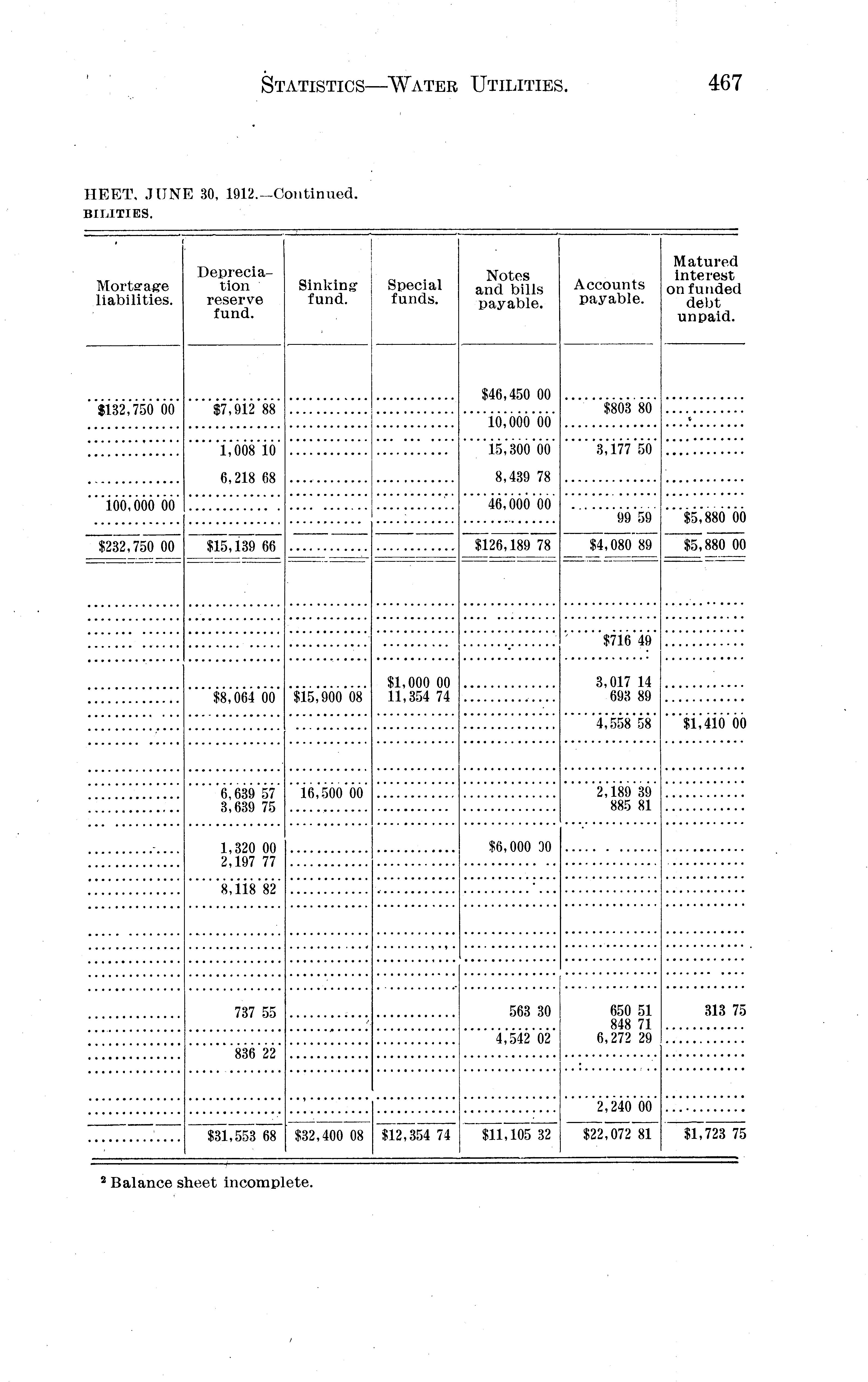 STATISTICS—WATER UTILITIES. 467

HEET, JUNE 30, 1912.—Continued.
BILITIES.

| Mortgage liabilities. | Depreciation reserve fund. | Sinking fund. | Special funds. | Notes and bills payable. | Accounts payable. | Matured interest on funded debt unpaid. |
|---|---|---|---|---|---|---|
| | | | | $46,450 00 | | |
| $132,750 00 | $7,912 88 | | | | $803 80 | |
| | | | | 10,000 00 | | |
| | 1,008 10 | | | 15,300 00 | 3,177 50 | |
| | 6,218 68 | | | 8,439 78 | | |
| 100,000 00 | | | | 46,000 00 | | |
| | | | | | 99 59 | $5,880 00 |
| $232,750 00 | $15,139 66 | | | $126,189 78 | $4,080 89 | $5,880 00 |
| | | | | | $716 49 | |
| | | | $1,000 00 | | 3,017 14 | |
| | $8,064 00 | $15,900 08 | 11,354 74 | | 693 89 | |
| | | | | | 4,558 58 | $1,410 00 |
| | 6,639 57 | 16,500 00 | | | 2,189 39 | |
| | 3,639 75 | | | | 885 81 | |
| | 1,320 00 | | | $6,000 00 | | |
| | 2,197 77 | | | | | |
| | 8,118 82 | | | | | |
| | 737 55 | | | 563 30 | 650 51 | 313 75 |
| | | | | | 848 71 | |
| | | | | 4,542 02 | 6,272 29 | |
| | 836 22 | | | | | |
| | | | | | 2,240 00 | |
| | $31,553 68 | $32,400 08 | $12,354 74 | $11,105 32 | $22,072 81 | $1,723 75 |

² Balance sheet incomplete.